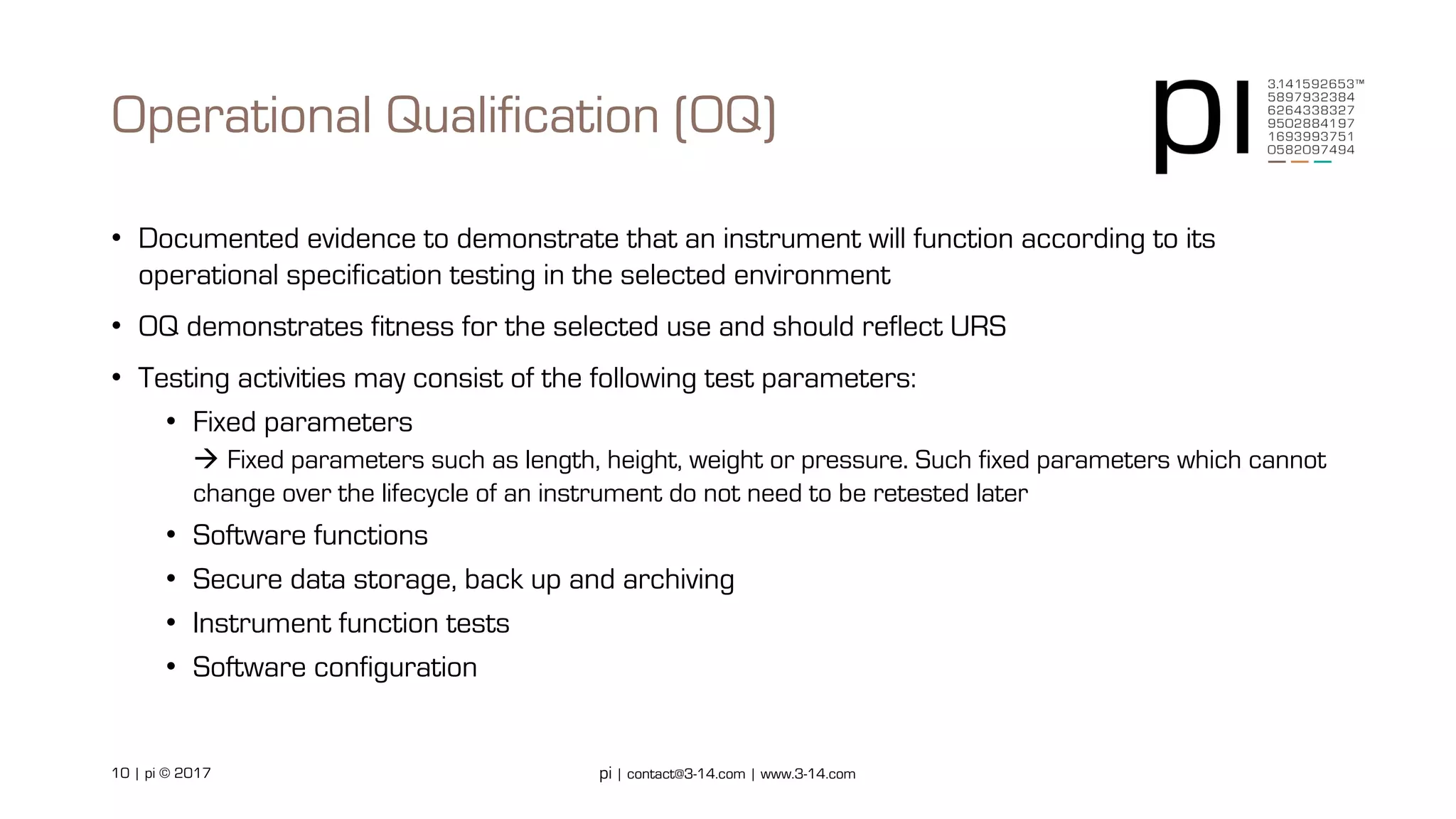 Operational Qualification (OQ)

pi 3.141592653™ 5897932384 6264338327 9502884197 1693993751 0582097494

• Documented evidence to demonstrate that an instrument will function according to its operational specification testing in the selected environment

• OQ demonstrates fitness for the selected use and should reflect URS

• Testing activities may consist of the following test parameters:

• Fixed parameters
→ Fixed parameters such as length, height, weight or pressure. Such fixed parameters which cannot change over the lifecycle of an instrument do not need to be retested later

• Software functions

• Secure data storage, back up and archiving

• Instrument function tests

• Software configuration

10 | pi © 2017

pi | contact@3-14.com | www.3-14.com